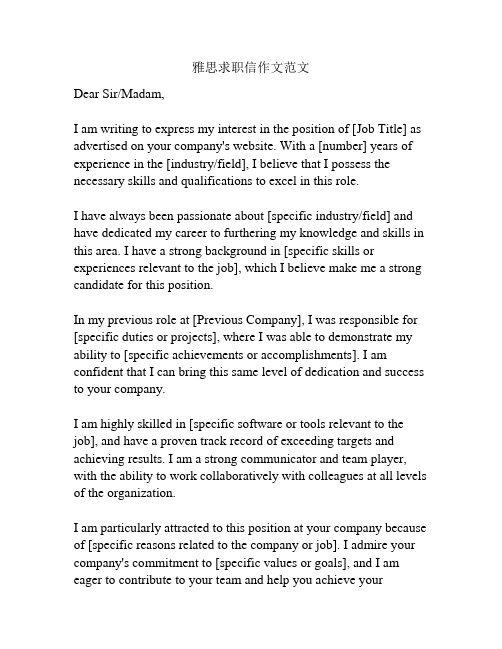 雅思求职信作文范文

Dear Sir/Madam,

I am writing to express my interest in the position of [Job Title] as advertised on your company's website. With a [number] years of experience in the [industry/field], I believe that I possess the necessary skills and qualifications to excel in this role.

I have always been passionate about [specific industry/field] and have dedicated my career to furthering my knowledge and skills in this area. I have a strong background in [specific skills or experiences relevant to the job], which I believe make me a strong candidate for this position.

In my previous role at [Previous Company], I was responsible for [specific duties or projects], where I was able to demonstrate my ability to [specific achievements or accomplishments]. I am confident that I can bring this same level of dedication and success to your company.

I am highly skilled in [specific software or tools relevant to the job], and have a proven track record of exceeding targets and achieving results. I am a strong communicator and team player, with the ability to work collaboratively with colleagues at all levels of the organization.

I am particularly attracted to this position at your company because of [specific reasons related to the company or job]. I admire your company's commitment to [specific values or goals], and I am eager to contribute to your team and help you achieve your